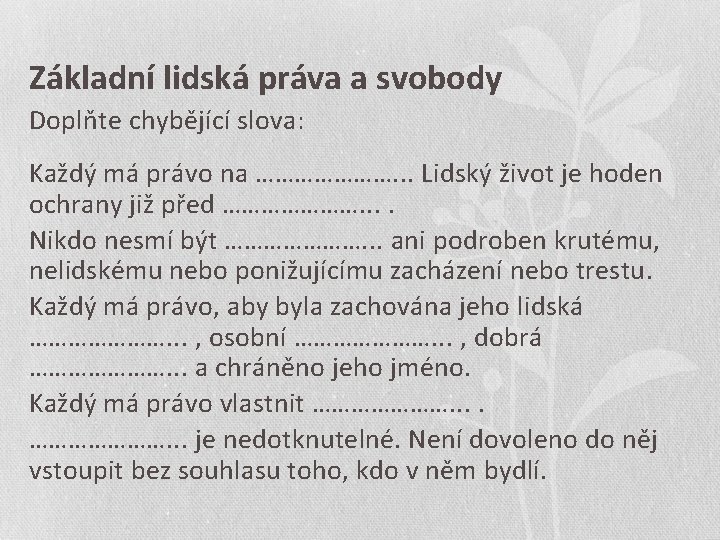 Základní lidská práva a svobody

Doplňte chybějící slova:

Každý má právo na ………………….. Lidský život je hoden ochrany již před ………………….. .

Nikdo nesmí být ………………….. ani podroben krutému, nelidskému nebo ponižujícímu zacházení nebo trestu.

Každý má právo, aby byla zachována jeho lidská ………………….. , osobní ………………….. , dobrá ………………….. a chráněno jeho jméno.

Každý má právo vlastnit ………………….. .

………………….. je nedotknutelné. Není dovoleno do něj vstoupit bez souhlasu toho, kdo v něm bydlí.